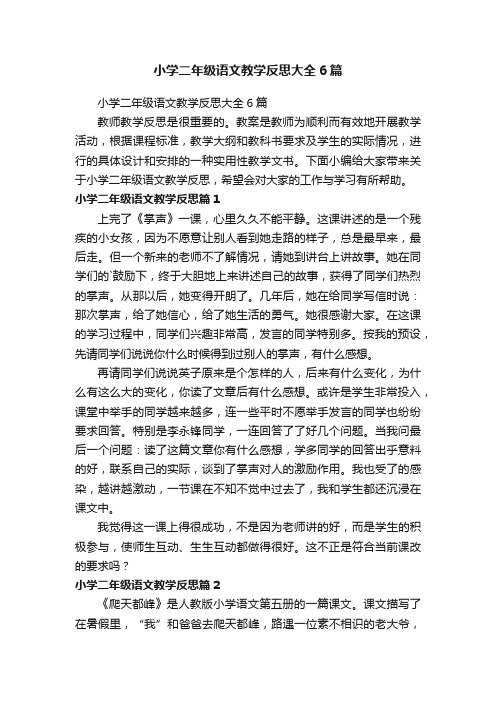 小学二年级语文教学反思大全6篇

小学二年级语文教学反思大全6篇

教师教学反思是很重要的。教案是教师为顺利而有效地开展教学活动，根据课程标准，教学大纲和教科书要求及学生的实际情况，进行的具体设计和安排的一种实用性教学文书。下面小编给大家带来关于小学二年级语文教学反思，希望会对大家的工作与学习有所帮助。

小学二年级语文教学反思篇1

上完了《掌声》一课，心里久久不能平静。这课讲述的是一个残疾的小女孩，因为不愿意让别人看到她走路的样子，总是最早来，最后走。但一个新来的老师不了解情况，请她到讲台上讲故事。她在同学们的`鼓励下，终于大胆地上来讲述自己的故事，获得了同学们热烈的掌声。从那以后，她变得开朗了。几年后，她在给同学写信时说：那次掌声，给了她信心，给了她生活的勇气。她很感谢大家。在这课的学习过程中，同学们兴趣非常高，发言的同学特别多。按我的预设，先请同学们说说你什么时候得到过别人的掌声，有什么感想。

再请同学们说说英子原来是个怎样的人，后来有什么变化，为什么有这么大的变化，你读了文章后有什么感想。或许是学生非常投入，课堂中举手的同学越来越多，连一些平时不愿举手发言的同学也纷纷要求回答。特别是李永锋同学，一连回答了了好几个问题。当我问最后一个问题：读了这篇文章你有什么感想，学多同学的回答出乎意料的好，联系自己的实际，谈到了掌声对人的激励作用。我也受了的感染，越讲越激动，一节课在不知不觉中过去了，我和学生都还沉浸在课文中。

我觉得这一课上得很成功，不是因为老师讲的好，而是学生的积极参与，使师生互动、生生互动都做得很好。这不正是符合当前课改的要求吗？

小学二年级语文教学反思篇2

《爬天都峰》是人教版小学语文第五册的一篇课文。课文描写了在暑假里，“我”和爸爸去爬天都峰，路遇一位素不相识的老大爷，